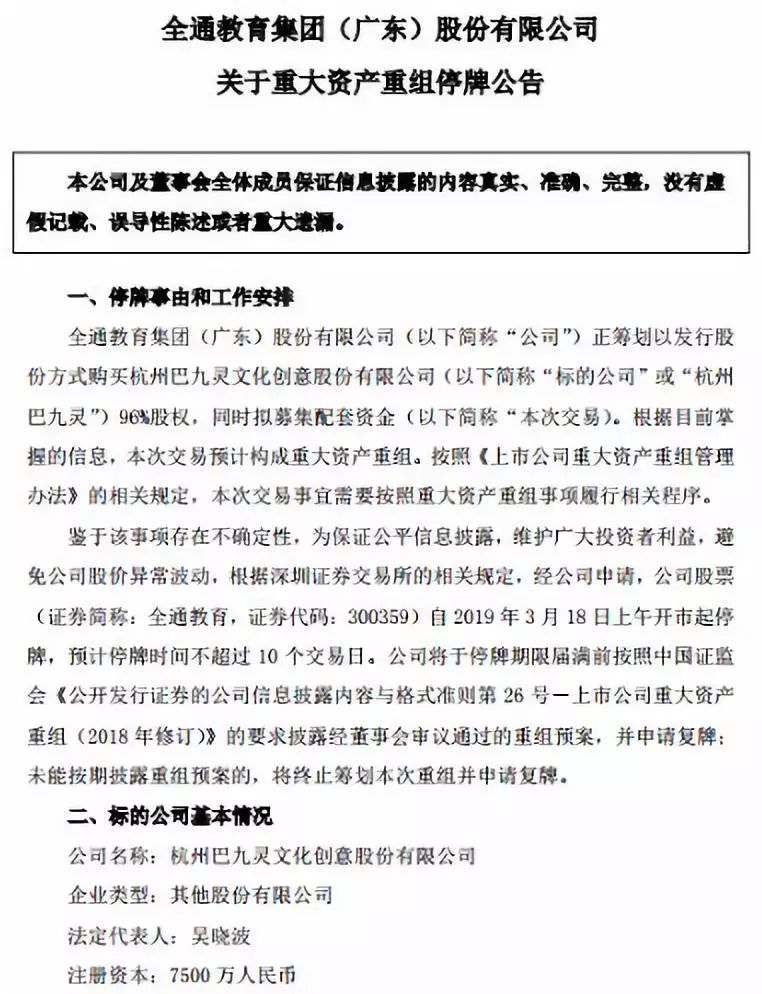 全通教育集团（广东）股份有限公司
关于重大资产重组停牌公告

本公司及董事会全体成员保证信息披露的内容真实、准确、完整，没有虚假记载、误导性陈述或者重大遗漏。

一、停牌事由和工作安排

全通教育集团（广东）股份有限公司（以下简称“公司”）正筹划以发行股份方式购买杭州巴九灵文化创意股份有限公司（以下简称“标的公司”或“杭州巴九灵”）96%股权，同时拟募集配套资金（以下简称“本次交易）。根据目前掌握的信息，本次交易预计构成重大资产重组。按照《上市公司重大资产重组管理办法》的相关规定，本次交易事宜需要按照重大资产重组事项履行相关程序。

鉴于该事项存在不确定性，为保证公平信息披露，维护广大投资者利益，避免公司股价异常波动，根据深圳证券交易所的相关规定，经公司申请，公司股票（证券简称：全通教育，证券代码：300359）自2019年3月18日上午开市起停牌，预计停牌时间不超过10个交易日。公司将于停牌期限届满前按照中国证监会《公开发行证券的公司信息披露内容与格式准则第26号—上市公司重大资产重组（2018年修订）》的要求披露经董事会审议通过的重组预案，并申请复牌；未能按期披露重组预案的，将终止筹划本次重组并申请复牌。

二、标的公司基本情况

公司名称：杭州巴九灵文化创意股份有限公司

企业类型：其他股份有限公司

法定代表人：吴晓波

注册资本：7500万人民币